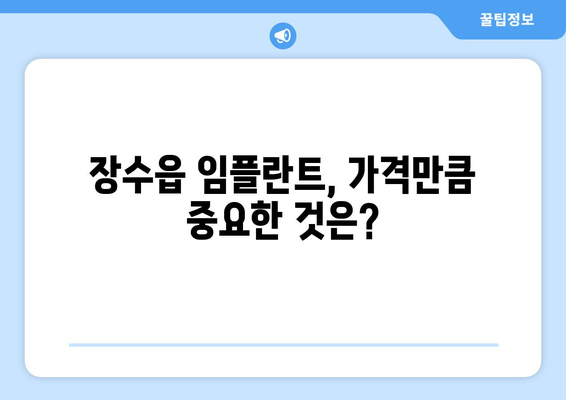 꿀팁정보

장수읍 임플란트, 가격만큼 중요한 것은?